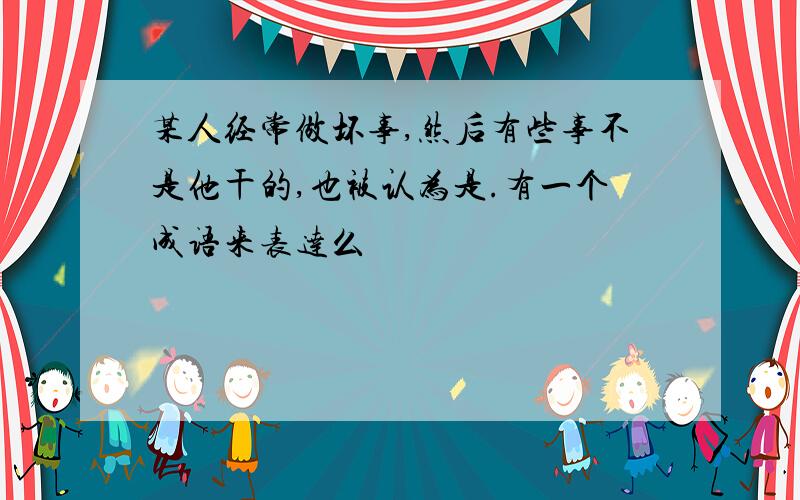 某人经常做坏事,然后有些事不是他干的,也被认为是.有一个成语来表达么